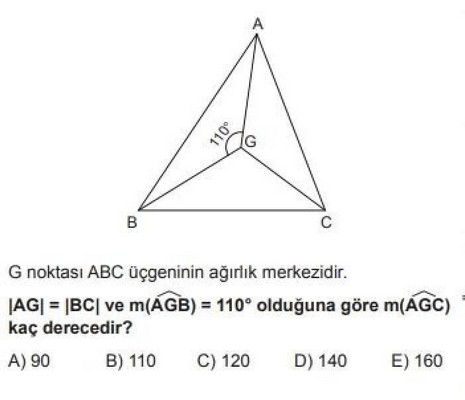 A

110°

G

B

C

G noktası ABC üçgeninin ağırlık merkezidir.

$|AG| = |BC|$ ve $m(\widehat{AGB}) = 110°$ olduğuna göre $m(\widehat{AGC})$ kaç derecedir?

A) 90 B) 110 C) 120 D) 140 E) 160